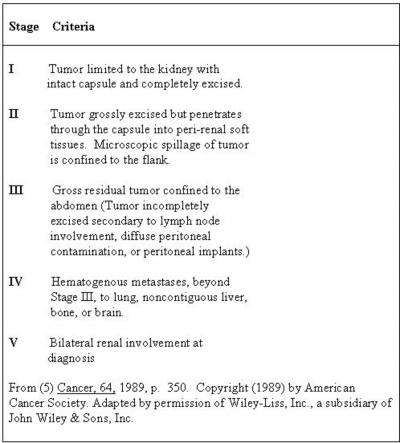 | Stage | Criteria |
|---|---|
| I | Tumor limited to the kidney with intact capsule and completely excised. |
| II | Tumor grossly excised but penetrates through the capsule into peri-renal soft tissues. Microscopic spillage of tumor is confined to the flank. |
| III | Gross residual tumor confined to the abdomen (Tumor incompletely excised secondary to lymph node involvement, diffuse peritoneal contamination, or peritoneal implants.) |
| IV | Hematogenous metastases, beyond Stage III, to lung, noncontiguous liver, bone, or brain. |
| V | Bilateral renal involvement at diagnosis |

From (5) Cancer, 64, 1989, p. 350. Copyright (1989) by American Cancer Society. Adapted by permission of Wiley-Liss, Inc., a subsidiary of John Wiley & Sons, Inc.